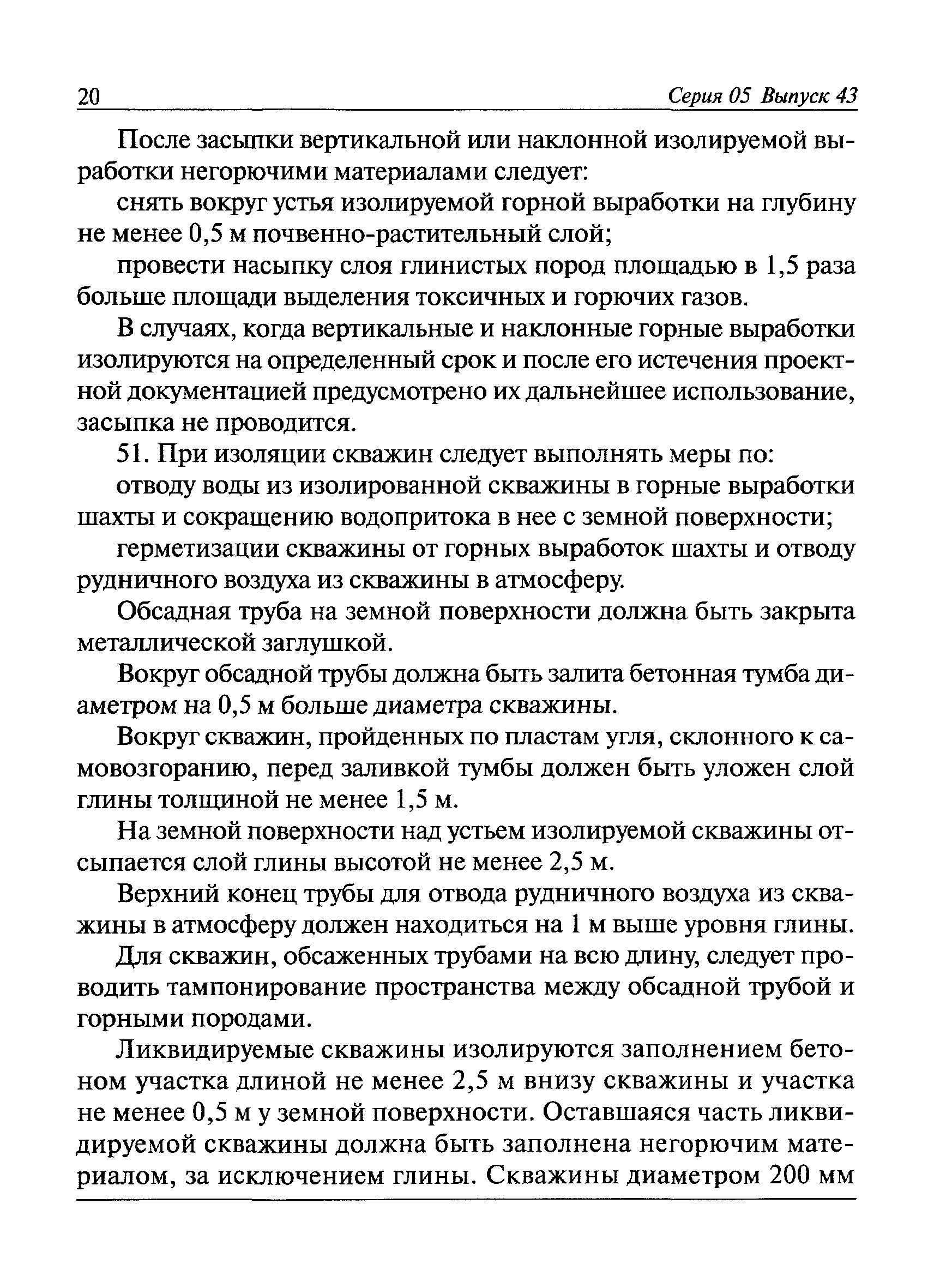 20 Серия 05 Выпуск 43

После засыпки вертикальной или наклонной изолируемой выработки негорючими материалами следует:

снять вокруг устья изолируемой горной выработки на глубину не менее 0,5 м почвенно-растительный слой;

провести насыпку слоя глинистых пород площадью в 1,5 раза больше площади выделения токсичных и горючих газов.

В случаях, когда вертикальные и наклонные горные выработки изолируются на определенный срок и после его истечения проектной документацией предусмотрено их дальнейшее использование, засыпка не проводится.

51. При изоляции скважин следует выполнять меры по:

отводу воды из изолированной скважины в горные выработки шахты и сокращению водопритока в нее с земной поверхности;

герметизации скважины от горных выработок шахты и отводу рудничного воздуха из скважины в атмосферу.

Обсадная труба на земной поверхности должна быть закрыта металлической заглушкой.

Вокруг обсадной трубы должна быть залита бетонная тумба диаметром на 0,5 м больше диаметра скважины.

Вокруг скважин, пройденных по пластам угля, склонного к самовозгоранию, перед заливкой тумбы должен быть уложен слой глины толщиной не менее 1,5 м.

На земной поверхности над устьем изолируемой скважины отсыпается слой глины высотой не менее 2,5 м.

Верхний конец трубы для отвода рудничного воздуха из скважины в атмосферу должен находиться на 1 м выше уровня глины.

Для скважин, обсаженных трубами на всю длину, следует проводить тампонирование пространства между обсадной трубой и горными породами.

Ликвидируемые скважины изолируются заполнением бетоном участка длиной не менее 2,5 м внизу скважины и участка не менее 0,5 м у земной поверхности. Оставшаяся часть ликвидируемой скважины должна быть заполнена негорючим материалом, за исключением глины. Скважины диаметром 200 мм